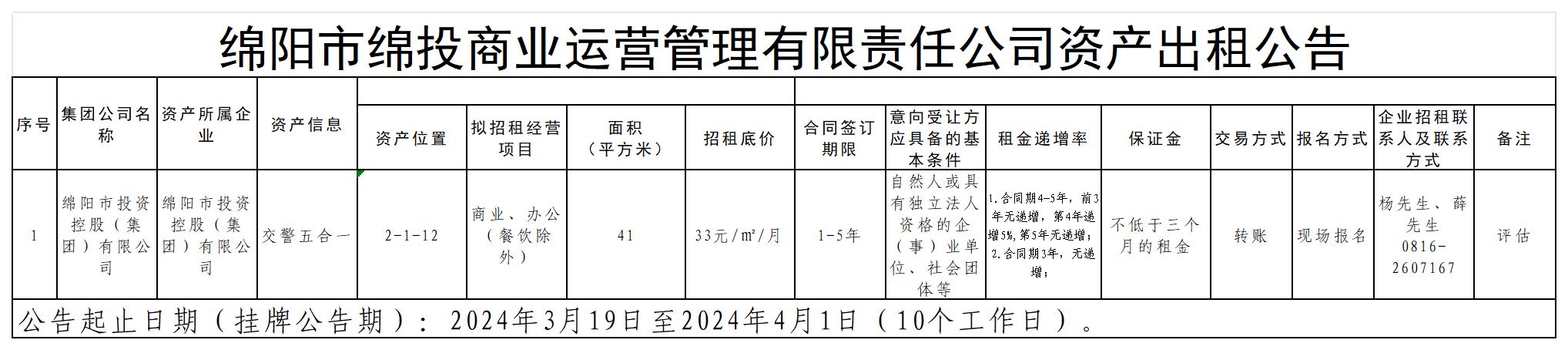 绵阳市绵投商业运营管理有限责任公司资产出租公告

| 序号 | 集团公司名称 | 资产所属企业 | 资产信息 | 资产位置 | 拟招租经营项目 | 面积（平方米） | 招租底价 | 合同签订期限 | 意向受让方应具备的基本条件 | 租金递增率 | 保证金 | 交易方式 | 报名方式 | 企业招租联系人及联系方式 | 备注 |
|---|---|---|---|---|---|---|---|---|---|---|---|---|---|---|---|
| 1 | 绵阳市投资控股（集团）有限公司 | 绵阳市投资控股（集团）有限公司 | 交警五合一 | 2-1-12 | 商业、办公（餐饮除外） | 41 | 33元/㎡/月 | 1-5年 | 自然人或具有独立法人资格的企（事）业单位、社会团体等 | 1.合同期4-5年，前3年无递增，第4年递增5%，第5年无递增；2.合同期3年，无递增； | 不低于三个月的租金 | 转账 | 现场报名 | 杨先生、薛先生 0816-2607167 | 评估 |

公告起止日期（挂牌公告期）：2024年3月19日至2024年4月1日（10个工作日）。